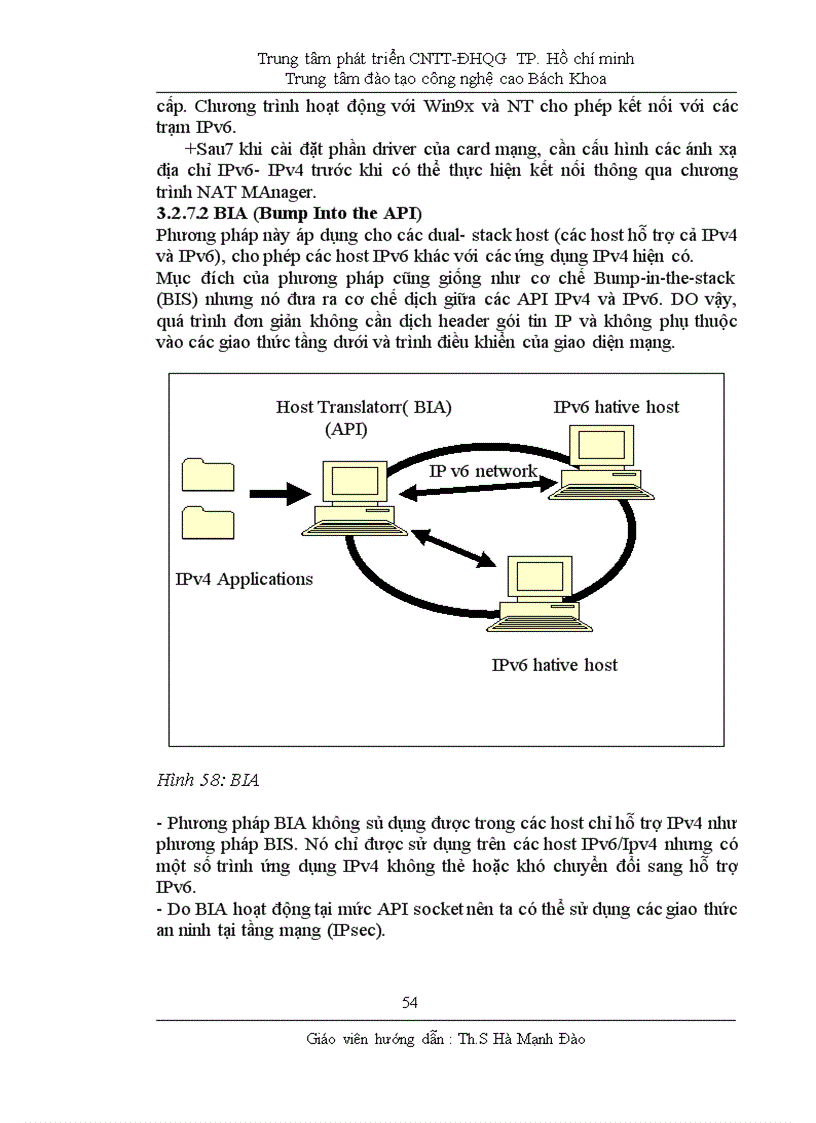 Trung tâm phát triển CNTT-ĐHQG TP. Hồ chí minh
Trung tâm đào tạo công nghệ cao Bách Khoa

cấp. Chương trình hoạt động với Win9x và NT cho phép kết nối với các trạm IPv6.

+Sau7 khi cài đặt phần driver của card mạng, cần cấu hình các ánh xạ địa chỉ IPv6- IPv4 trước khi có thể thực hiện kết nối thông qua chương trình NAT MAnager.

3.2.7.2 BIA (Bump Into the API)

Phương pháp này áp dụng cho các dual- stack host (các host hỗ trợ cả IPv4 và IPv6), cho phép các host IPv6 khác với các ứng dụng IPv4 hiện có.

Mục đích của phương pháp cũng giống như cơ chế Bump-in-the-stack (BIS) nhưng nó đưa ra cơ chế dịch giữa các API IPv4 và IPv6. DO vậy, quá trình đơn giản không cần dịch header gói tin IP và không phụ thuộc vào các giao thức tầng dưới và trình điều khiển của giao diện mạng.

Host Translatorr( BIA)
(API)
IPv6 hative host
IP v6 network
IPv4 Applications
IPv6 hative host

Hình 58: BIA

- Phương pháp BIA không sử dụng được trong các host chỉ hỗ trợ IPv4 như phương pháp BIS. Nó chỉ được sử dụng trên các host IPv6/Ipv4 nhưng có một số trình ứng dụng IPv4 không thể hoặc khó chuyển đổi sang hỗ trợ IPv6.

- Do BIA hoạt động tại mức API socket nên ta có thể sử dụng các giao thức an ninh tại tầng mạng (IPsec).

54

Giáo viên hướng dẫn : Th.S Hà Mạnh Đào